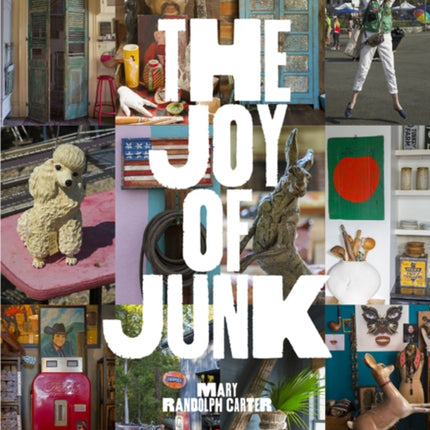 THE JOY OF JUNK

MARY RANDOLPH CARTER